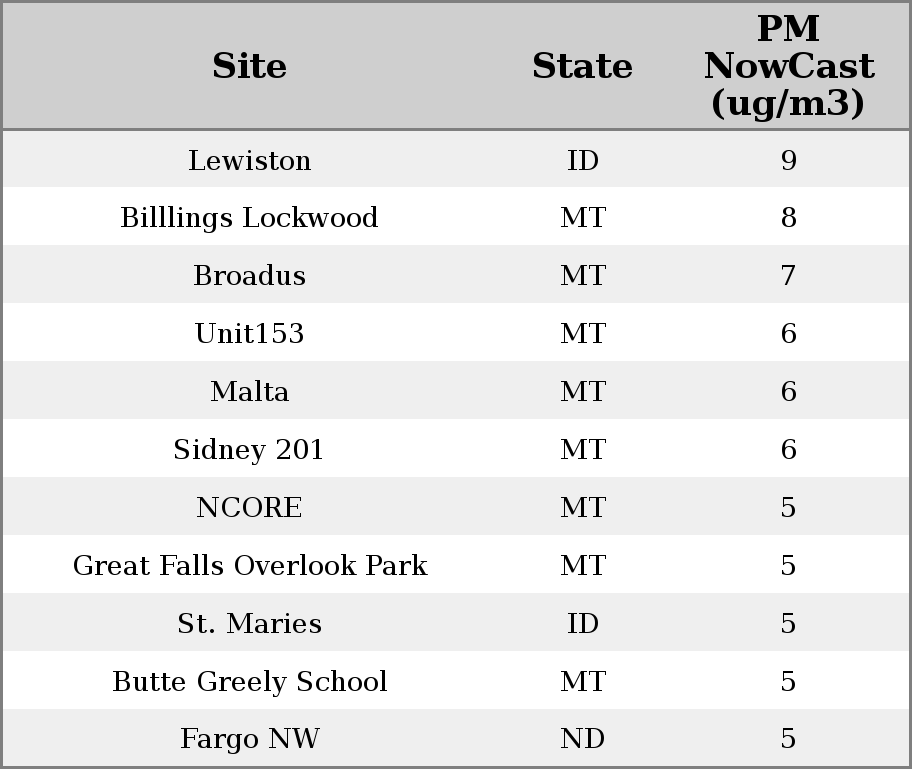 | Site | State | PM NowCast (ug/m3) |
|---|---|---|
| Lewiston | ID | 9 |
| Billlings Lockwood | MT | 8 |
| Broadus | MT | 7 |
| Unit153 | MT | 6 |
| Malta | MT | 6 |
| Sidney 201 | MT | 6 |
| NCORE | MT | 5 |
| Great Falls Overlook Park | MT | 5 |
| St. Maries | ID | 5 |
| Butte Greely School | MT | 5 |
| Fargo NW | ND | 5 |